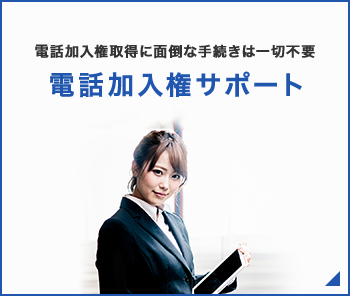 電話加入権取得に面倒な手続きは一切不要

電話加入権サポート